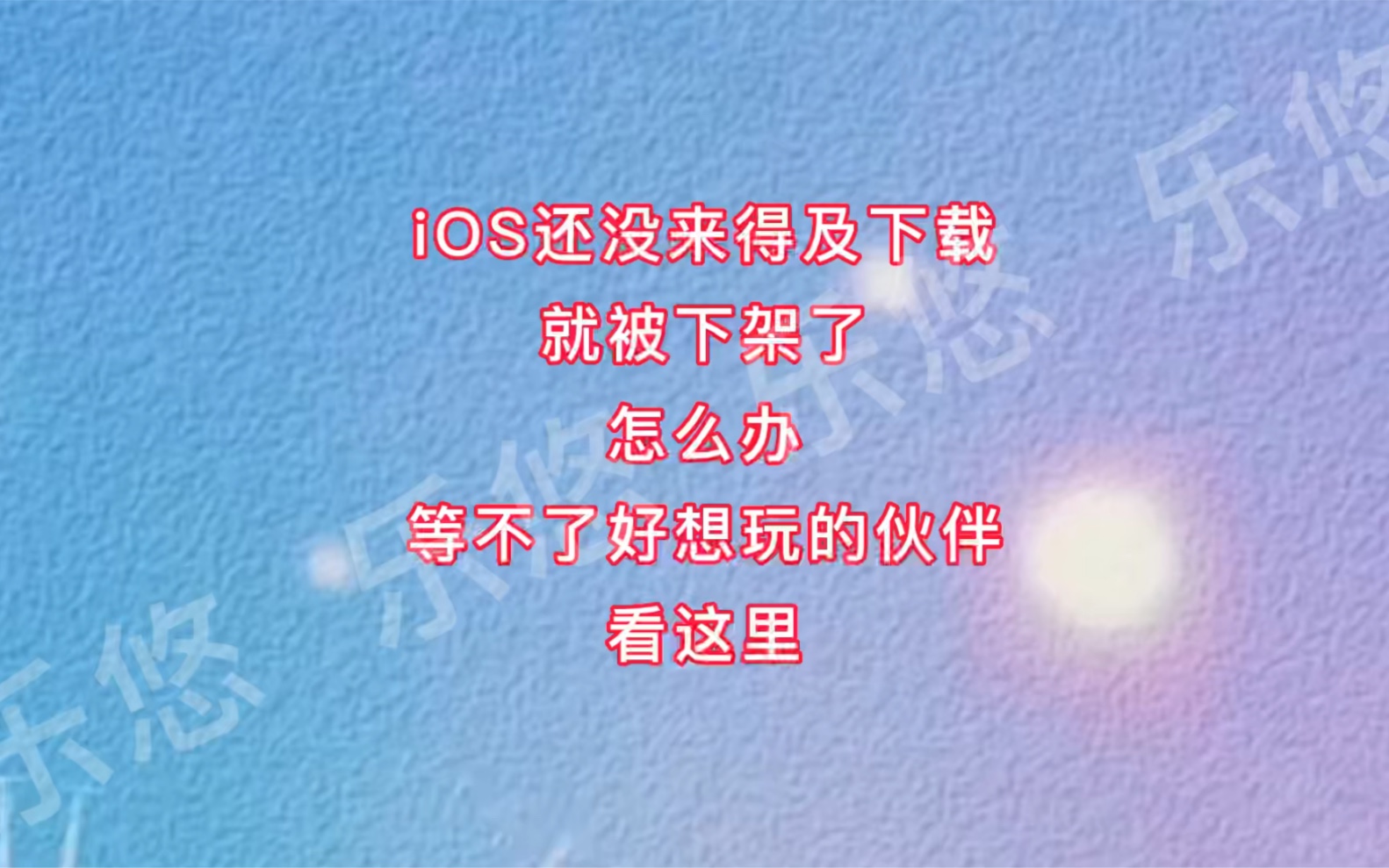 iOS还没来得及下载
就被下架了
怎么办
等不了好想玩的伙伴
看这里

乐悠 乐悠 乐悠 乐悠